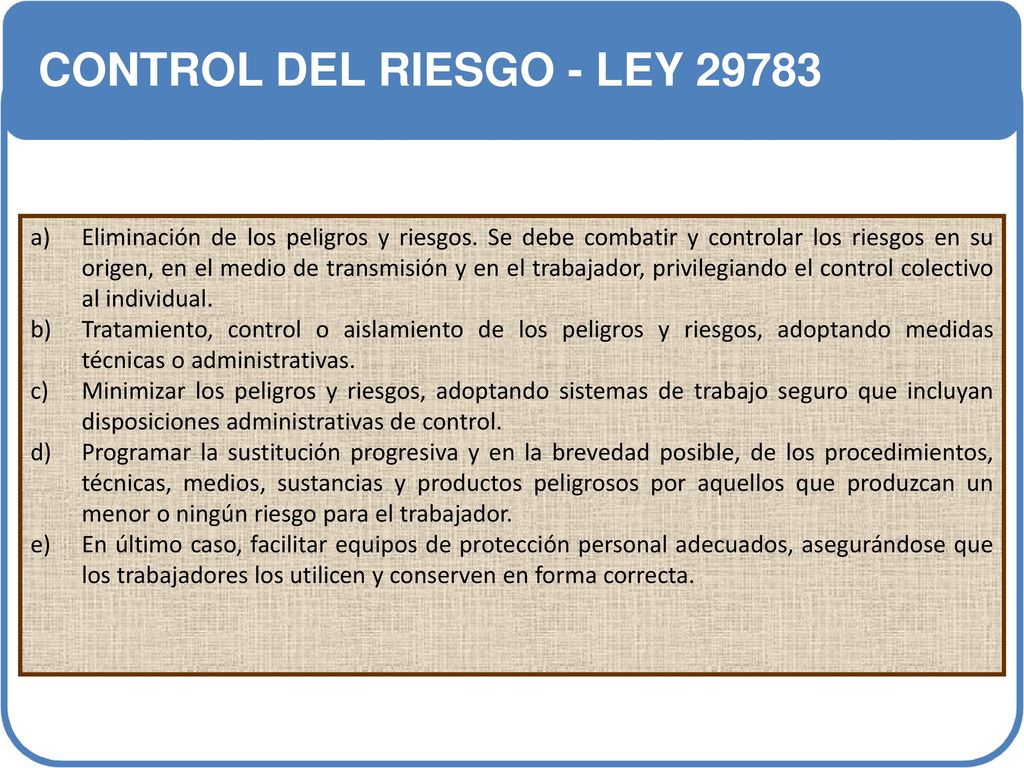 CONTROL DEL RIESGO - LEY 29783

a) Eliminación de los peligros y riesgos. Se debe combatir y controlar los riesgos en su origen, en el medio de transmisión y en el trabajador, privilegiando el control colectivo al individual.
b) Tratamiento, control o aislamiento de los peligros y riesgos, adoptando medidas técnicas o administrativas.
c) Minimizar los peligros y riesgos, adoptando sistemas de trabajo seguro que incluyan disposiciones administrativas de control.
d) Programar la sustitución progresiva y en la brevedad posible, de los procedimientos, técnicas, medios, sustancias y productos peligrosos por aquellos que produzcan un menor o ningún riesgo para el trabajador.
e) En último caso, facilitar equipos de protección personal adecuados, asegurándose que los trabajadores los utilicen y conserven en forma correcta.